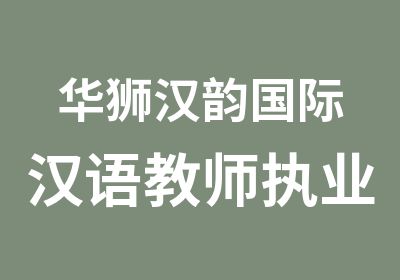 华狮汉韵国际

汉语教师执业